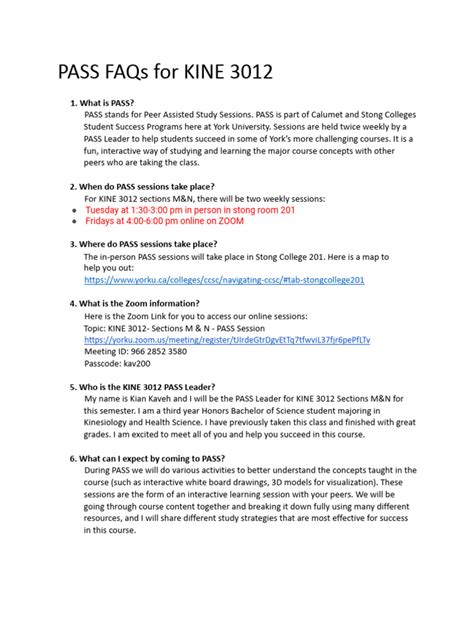 PASS FAQs for KINE 3012

1. What is PASS?
PASS stands for Peer Assisted Study Sessions. PASS is part of Calumet and Stong Colleges Student Success Programs here at York University. Sessions are held twice weekly by a PASS Leader to help students succeed in some of York's more challenging courses. It is a fun, interactive way of studying and learning the major course concepts with other peers who are taking the class.

2. When do PASS sessions take place?
For KINE 3012 sections M&N, there will be two weekly sessions:
• Tuesday at 1:30-3:00 pm in person in stong room 201
• Fridays at 4:00-6:00 pm online on ZOOM

3. Where do PASS sessions take place?
The in-person PASS sessions will take place in Stong College 201. Here is a map to help you out:
https://www.yorku.ca/colleges/ccsc/navigating-ccsc/#tab-stongcollege201

4. What is the Zoom information?
Here is the Zoom Link for you to access our online sessions:
Topic: KINE 3012- Sections M & N - PASS Session
https://yorku.zoom.us/meeting/register/tJIrdeGtrDgvEtTq7tfwviL37fjr6pePfLTv
Meeting ID: 966 2852 3580
Passcode: kav200

5. Who is the KINE 3012 PASS Leader?
My name is Kian Kaveh and I will be the PASS Leader for KINE 3012 Sections M&N for this semester. I am a third year Honors Bachelor of Science student majoring in Kinesiology and Health Science. I have previously taken this class and finished with great grades. I am excited to meet all of you and help you succeed in this course.

6. What can I expect by coming to PASS?
During PASS we will do various activities to better understand the concepts taught in the course (such as interactive white board drawings, 3D models for visualization). These sessions are the form of an interactive learning session with your peers. We will be going through course content together and breaking it down fully using many different resources, and I will share different study strategies that are most effective for success in this course.